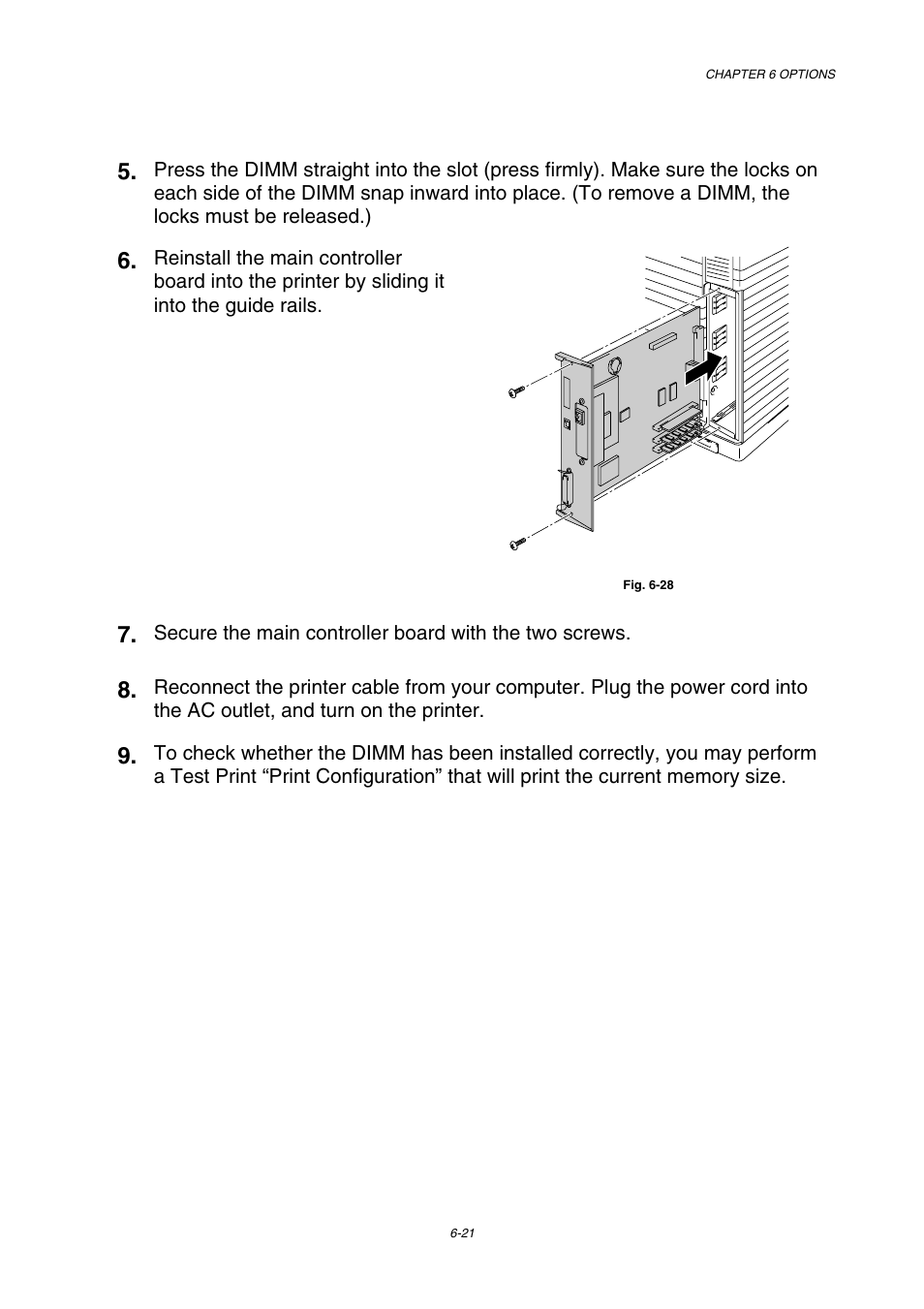 CHAPTER 6 OPTIONS

5. Press the DIMM straight into the slot (press firmly). Make sure the locks on each side of the DIMM snap inward into place. (To remove a DIMM, the locks must be released.)

6. Reinstall the main controller board into the printer by sliding it into the guide rails.

Fig. 6-28

7. Secure the main controller board with the two screws.

8. Reconnect the printer cable from your computer. Plug the power cord into the AC outlet, and turn on the printer.

9. To check whether the DIMM has been installed correctly, you may perform a Test Print “Print Configuration” that will print the current memory size.

6-21